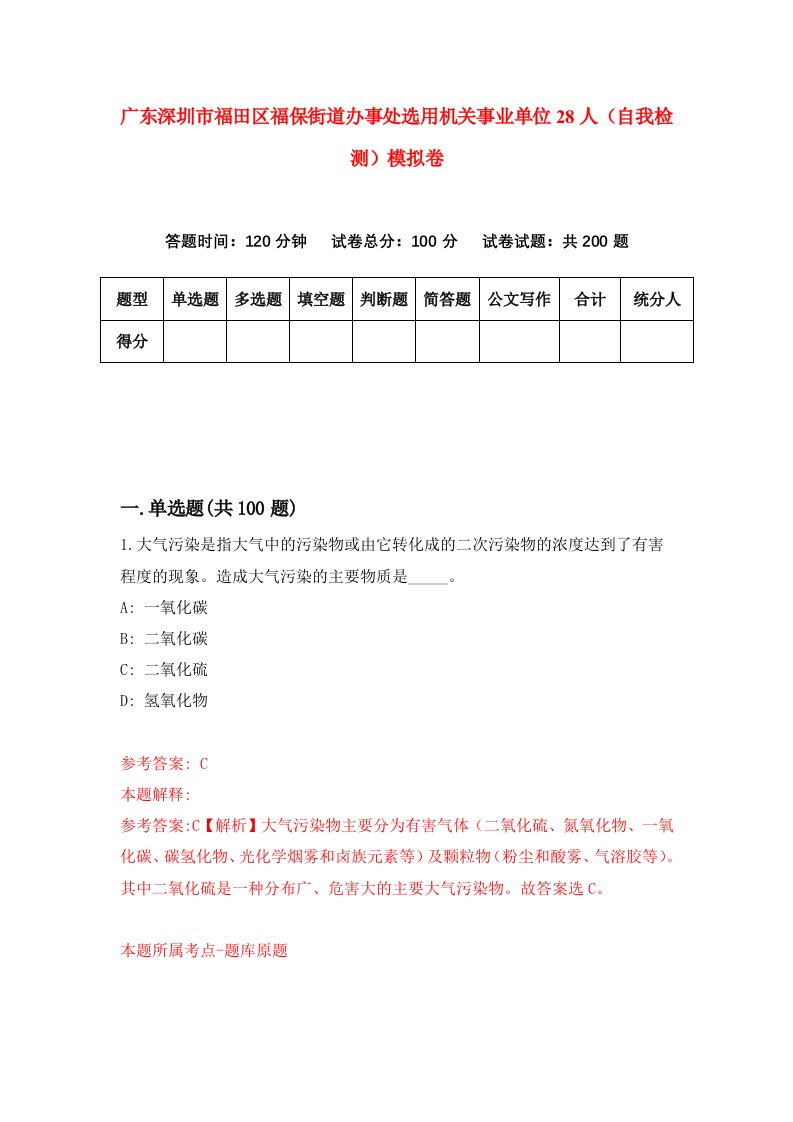 广东深圳市福田区福保街道办事处选用机关事业单位28人（自我检测）模拟卷

答题时间：120分钟　试卷总分：100分　试卷试题：共200题

| 题型 | 单选题 | 多选题 | 填空题 | 判断题 | 简答题 | 公文写作 | 合计 | 统分人 |
|---|---|---|---|---|---|---|---|---|
| 得分 | | | | | | | | |

一.单选题(共100题)

1.大气污染是指大气中的污染物或由它转化成的二次污染物的浓度达到了有害程度的现象。造成大气污染的主要物质是_____。

A: 一氧化碳

B: 二氧化碳

C: 二氧化硫

D: 氢氧化物

参考答案: C

本题解释:

参考答案:C【解析】大气污染物主要分为有害气体（二氧化硫、氮氧化物、一氧化碳、碳氢化物、光化学烟雾和卤族元素等）及颗粒物（粉尘和酸雾、气溶胶等）。其中二氧化硫是一种分布广、危害大的主要大气污染物。故答案选C。

本题所属考点-题库原题